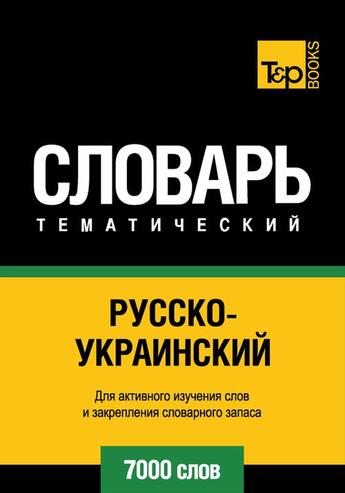 T&P BOOKS

СЛОВАРЬ

ТЕМАТИЧЕСКИЙ

РУССКО-УКРАИНСКИЙ

Для активного изучения слов и закрепления словарного запаса

7000 слов